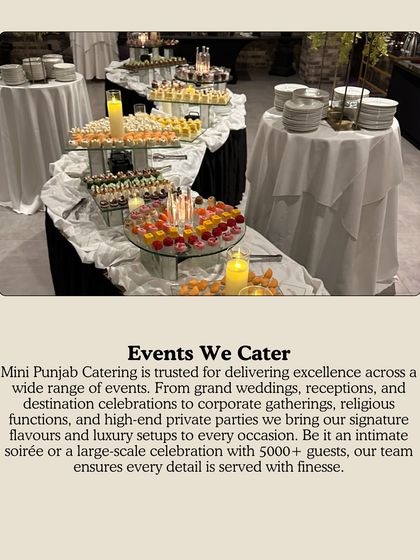 Events We Cater

Mini Punjab Catering is trusted for delivering excellence across a wide range of events. From grand weddings, receptions, and destination celebrations to corporate gatherings, religious functions, and high-end private parties we bring our signature flavours and luxury setups to every occasion. Be it an intimate soirée or a large-scale celebration with 5000+ guests, our team ensures every detail is served with finesse.